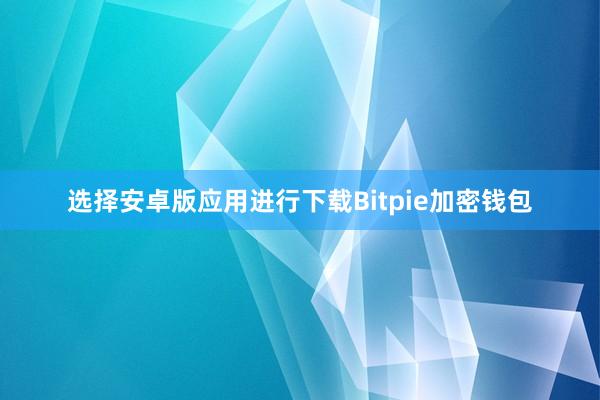 选择安卓版应用进行下载Bitpie加密钱包